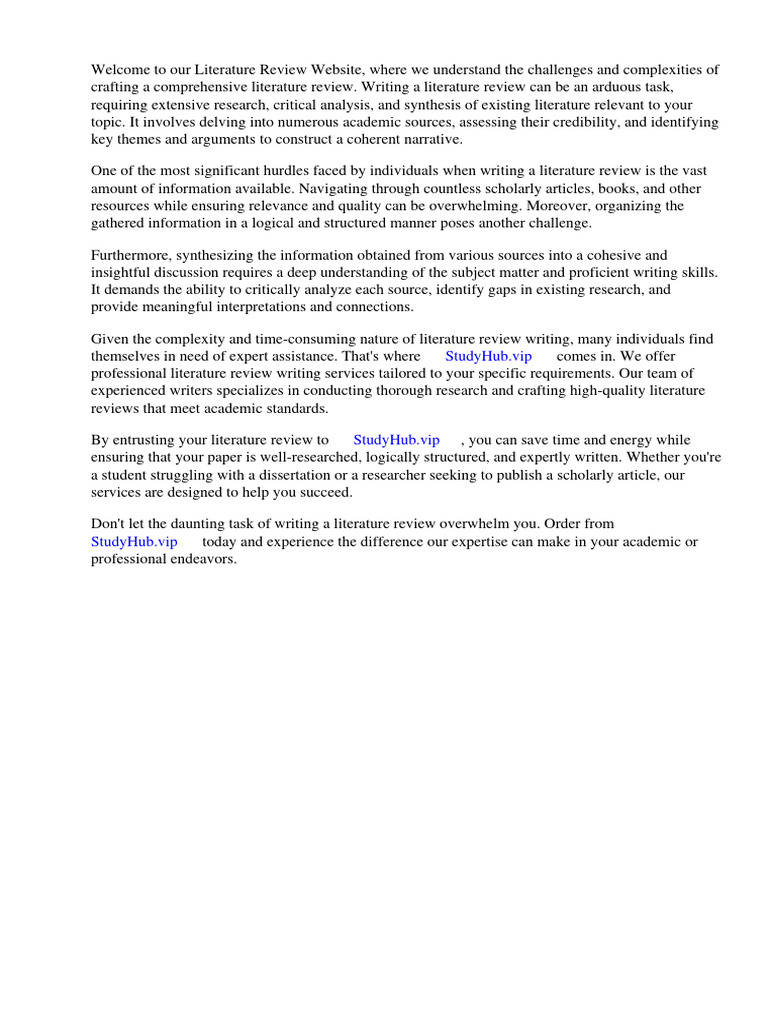 Welcome to our Literature Review Website, where we understand the challenges and complexities of crafting a comprehensive literature review. Writing a literature review can be an arduous task, requiring extensive research, critical analysis, and synthesis of existing literature relevant to your topic. It involves delving into numerous academic sources, assessing their credibility, and identifying key themes and arguments to construct a coherent narrative.

One of the most significant hurdles faced by individuals when writing a literature review is the vast amount of information available. Navigating through countless scholarly articles, books, and other resources while ensuring relevance and quality can be overwhelming. Moreover, organizing the gathered information in a logical and structured manner poses another challenge.

Furthermore, synthesizing the information obtained from various sources into a cohesive and insightful discussion requires a deep understanding of the subject matter and proficient writing skills. It demands the ability to critically analyze each source, identify gaps in existing research, and provide meaningful interpretations and connections.

Given the complexity and time-consuming nature of literature review writing, many individuals find themselves in need of expert assistance. That's where StudyHub.vip comes in. We offer professional literature review writing services tailored to your specific requirements. Our team of experienced writers specializes in conducting thorough research and crafting high-quality literature reviews that meet academic standards.

By entrusting your literature review to StudyHub.vip , you can save time and energy while ensuring that your paper is well-researched, logically structured, and expertly written. Whether you're a student struggling with a dissertation or a researcher seeking to publish a scholarly article, our services are designed to help you succeed.

Don't let the daunting task of writing a literature review overwhelm you. Order from StudyHub.vip today and experience the difference our expertise can make in your academic or professional endeavors.